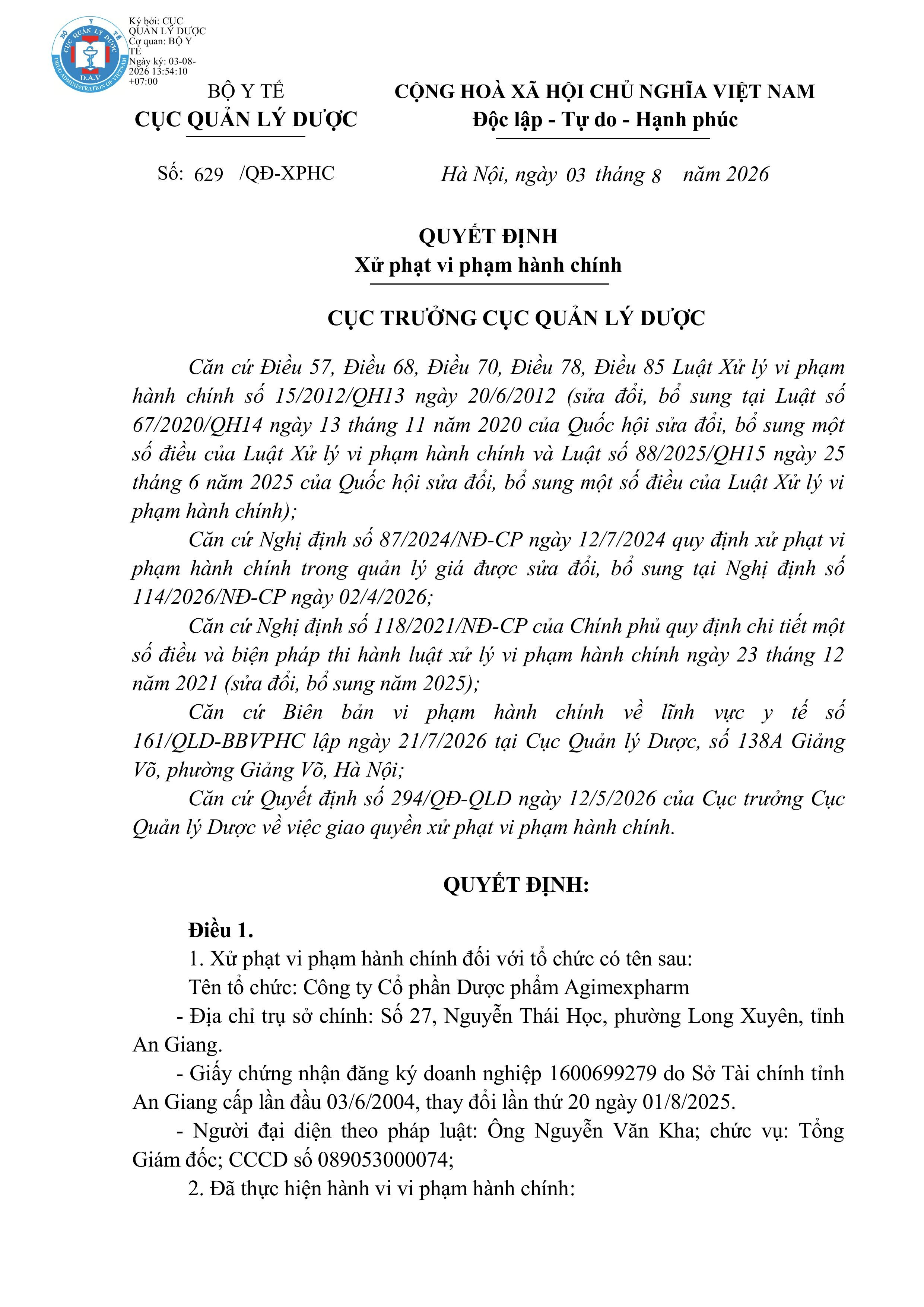 BỘ Y TẾ
CỤC QUẢN LÝ DƯỢC
D.A.V
DRUG ADMINISTRATION OF VIETNAM

Ký bởi: CỤC QUẢN LÝ DƯỢC
Cơ quan: BỘ Y TẾ
Ngày ký: 03-08-2026 13:54:10 +07:00

BỘ Y TẾ
CỤC QUẢN LÝ DƯỢC

CỘNG HOÀ XÃ HỘI CHỦ NGHĨA VIỆT NAM
Độc lập - Tự do - Hạnh phúc

Số: 629 /QĐ-XPHC

Hà Nội, ngày 03 tháng 8 năm 2026

QUYẾT ĐỊNH
Xử phạt vi phạm hành chính

CỤC TRƯỞNG CỤC QUẢN LÝ DƯỢC

Căn cứ Điều 57, Điều 68, Điều 70, Điều 78, Điều 85 Luật Xử lý vi phạm hành chính số 15/2012/QH13 ngày 20/6/2012 (sửa đổi, bổ sung tại Luật số 67/2020/QH14 ngày 13 tháng 11 năm 2020 của Quốc hội sửa đổi, bổ sung một số điều của Luật Xử lý vi phạm hành chính và Luật số 88/2025/QH15 ngày 25 tháng 6 năm 2025 của Quốc hội sửa đổi, bổ sung một số điều của Luật Xử lý vi phạm hành chính);

Căn cứ Nghị định số 87/2024/NĐ-CP ngày 12/7/2024 quy định xử phạt vi phạm hành chính trong quản lý giá được sửa đổi, bổ sung tại Nghị định số 114/2026/NĐ-CP ngày 02/4/2026;

Căn cứ Nghị định số 118/2021/NĐ-CP của Chính phủ quy định chi tiết một số điều và biện pháp thi hành luật xử lý vi phạm hành chính ngày 23 tháng 12 năm 2021 (sửa đổi, bổ sung năm 2025);

Căn cứ Biên bản vi phạm hành chính về lĩnh vực y tế số 161/QLD-BBVPHC lập ngày 21/7/2026 tại Cục Quản lý Dược, số 138A Giảng Võ, phường Giảng Võ, Hà Nội;

Căn cứ Quyết định số 294/QĐ-QLD ngày 12/5/2026 của Cục trưởng Cục Quản lý Dược về việc giao quyền xử phạt vi phạm hành chính.

QUYẾT ĐỊNH:

Điều 1.

1. Xử phạt vi phạm hành chính đối với tổ chức có tên sau:

Tên tổ chức: Công ty Cổ phần Dược phẩm Agimexpharm

- Địa chỉ trụ sở chính: Số 27, Nguyễn Thái Học, phường Long Xuyên, tỉnh An Giang.

- Giấy chứng nhận đăng ký doanh nghiệp 1600699279 do Sở Tài chính tỉnh An Giang cấp lần đầu 03/6/2004, thay đổi lần thứ 20 ngày 01/8/2025.

- Người đại diện theo pháp luật: Ông Nguyễn Văn Kha; chức vụ: Tổng Giám đốc; CCCD số 089053000074;

2. Đã thực hiện hành vi vi phạm hành chính: